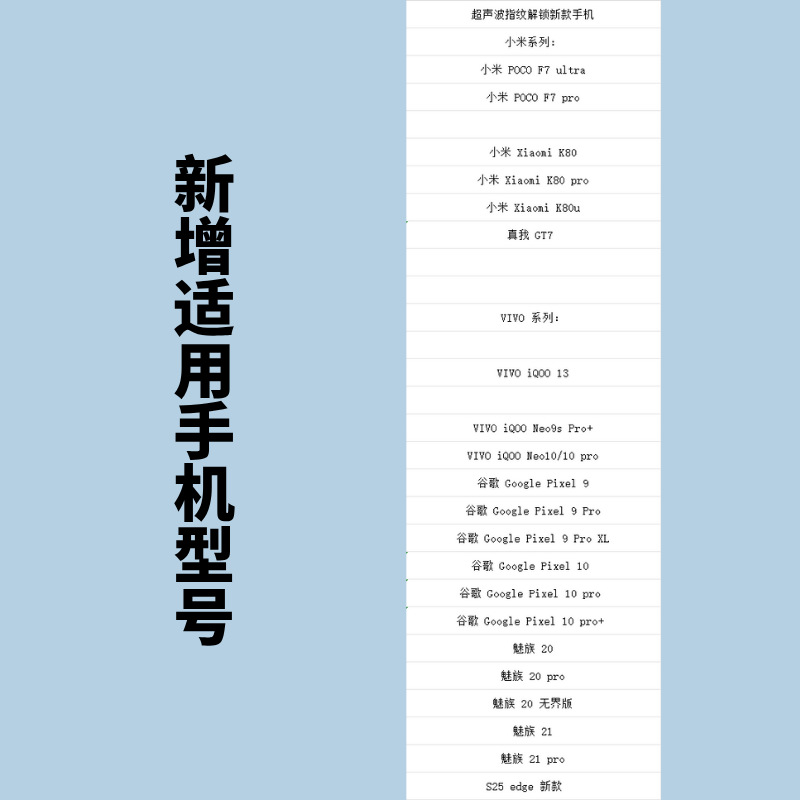 新增适用手机型号

超声波指纹解锁新款手机

小米系列:

小米 POCO F7 ultra

小米 POCO F7 pro

小米 Xiaomi K80

小米 Xiaomi K80 pro

小米 Xiaomi K80u

真我 GT7

VIVO 系列:

VIVO iQOO 13

VIVO iQOO Neo9s Pro+

VIVO iQOO Neo10/10 pro

谷歌 Google Pixel 9

谷歌 Google Pixel 9 Pro

谷歌 Google Pixel 9 Pro XL

谷歌 Google Pixel 10

谷歌 Google Pixel 10 pro

谷歌 Google Pixel 10 pro+

魅族 20

魅族 20 pro

魅族 20 无界版

魅族 21

魅族 21 pro

S25 edge 新款